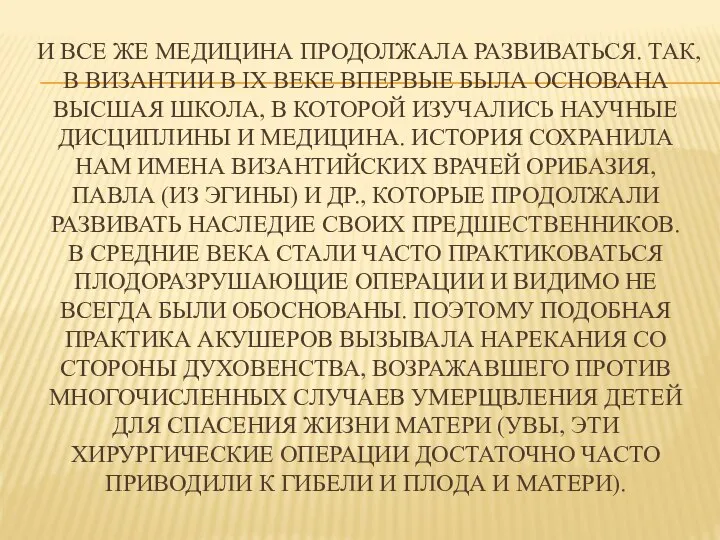 И ВСЕ ЖЕ МЕДИЦИНА ПРОДОЛЖАЛА РАЗВИВАТЬСЯ. ТАК, В ВИЗАНТИИ В IX ВЕКЕ ВПЕРВЫЕ БЫЛА ОСНОВАНА ВЫСШАЯ ШКОЛА, В КОТОРОЙ ИЗУЧАЛИСЬ НАУЧНЫЕ ДИСЦИПЛИНЫ И МЕДИЦИНА. ИСТОРИЯ СОХРАНИЛА НАМ ИМЕНА ВИЗАНТИЙСКИХ ВРАЧЕЙ ОРИБАЗИЯ, ПАВЛА (ИЗ ЭГИНЫ) И ДР., КОТОРЫЕ ПРОДОЛЖАЛИ РАЗВИВАТЬ НАСЛЕДИЕ СВОИХ ПРЕДШЕСТВЕННИКОВ. В СРЕДНИЕ ВЕКА СТАЛИ ЧАСТО ПРАКТИКОВАТЬСЯ ПЛОДОРАЗРУШАЮЩИЕ ОПЕРАЦИИ И ВИДИМО НЕ ВСЕГДА БЫЛИ ОБОСНОВАНЫ. ПОЭТОМУ ПОДОБНАЯ ПРАКТИКА АКУШЕРОВ ВЫЗЫВАЛА НАРЕКАНИЯ СО СТОРОНЫ ДУХОВЕНСТВА, ВОЗРАЖАВШЕГО ПРОТИВ МНОГОЧИСЛЕННЫХ СЛУЧАЕВ УМЕРЩВЛЕНИЯ ДЕТЕЙ ДЛЯ СПАСЕНИЯ ЖИЗНИ МАТЕРИ (УВЫ, ЭТИ ХИРУРГИЧЕСКИЕ ОПЕРАЦИИ ДОСТАТОЧНО ЧАСТО ПРИВОДИЛИ К ГИБЕЛИ И ПЛОДА И МАТЕРИ).